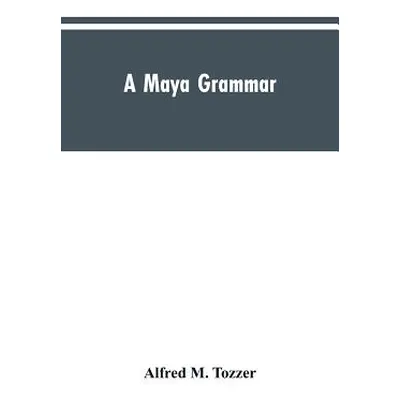 A Maya Grammar

Alfred M. Tozzer